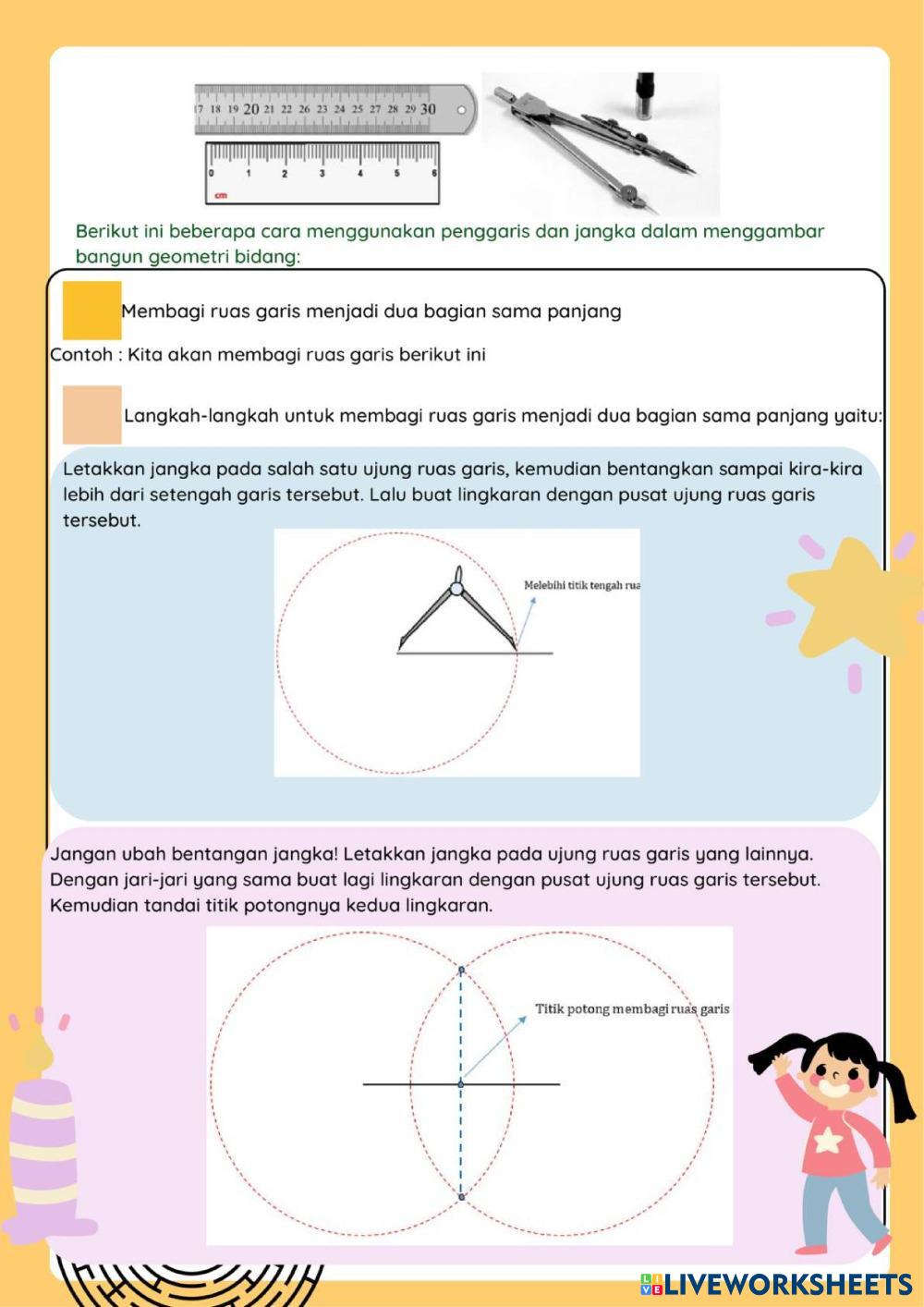 17 18 19 20 21 22 26 23 24 25 27 28 29 30

0 1 2 3 4 5 6
cm

Berikut ini beberapa cara menggunakan penggaris dan jangka dalam menggambar bangun geometri bidang:

Membagi ruas garis menjadi dua bagian sama panjang

Contoh : Kita akan membagi ruas garis berikut ini

Langkah-langkah untuk membagi ruas garis menjadi dua bagian sama panjang yaitu:

Letakkan jangka pada salah satu ujung ruas garis, kemudian bentangkan sampai kira-kira lebih dari setengah garis tersebut. Lalu buat lingkaran dengan pusat ujung ruas garis tersebut.

Melebihi titik tengah rua

Jangan ubah bentangan jangka! Letakkan jangka pada ujung ruas garis yang lainnya. Dengan jari-jari yang sama buat lagi lingkaran dengan pusat ujung ruas garis tersebut. Kemudian tandai titik potongnya kedua lingkaran.

Titik potong membagi ruas garis

LIVEWORKSHEETS